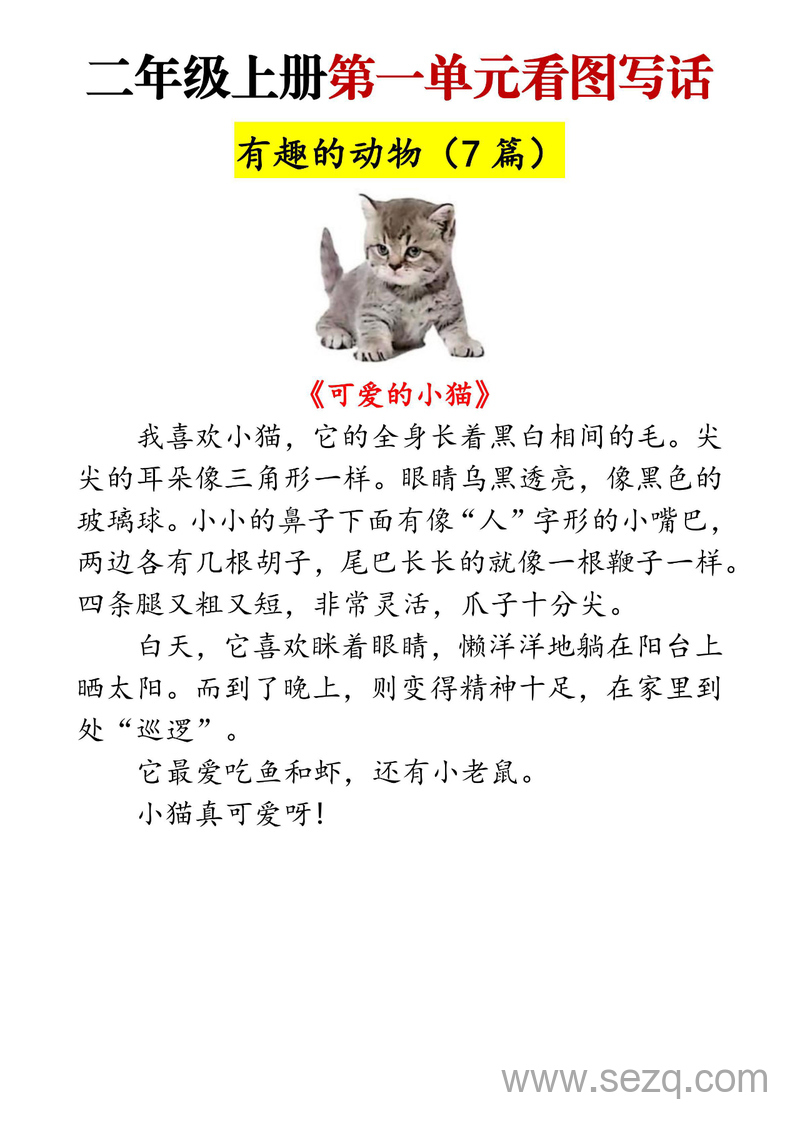 二年级上册第一单元看图写话

有趣的动物（7 篇）

《可爱的小猫》

我喜欢小猫，它的全身长着黑白相间的毛。尖尖的耳朵像三角形一样。眼睛乌黑透亮，像黑色的玻璃球。小小的鼻子下面有像“人”字形的小嘴巴，两边各有几根胡子，尾巴长长的就像一根鞭子一样。四条腿又粗又短，非常灵活，爪子十分尖。

白天，它喜欢眯着眼睛，懒洋洋地躺在阳台上晒太阳。而到了晚上，则变得精神十足，在家里到处“巡逻”。

它最爱吃鱼和虾，还有小老鼠。

小猫真可爱呀！

www.sezq.com